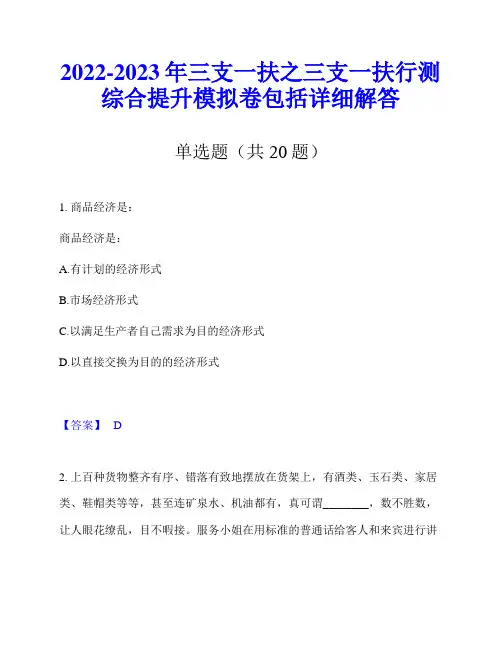 2022-2023年三支一扶之三支一扶行测综合提升模拟卷包括详细解答

单选题（共20题）

1. 商品经济是：

商品经济是：

A.有计划的经济形式

B.市场经济形式

C.以满足生产者自己需求为目的经济形式

D.以直接交换为目的的经济形式

【答案】 D

2. 上百种货物整齐有序、错落有致地摆放在货架上，有酒类、玉石类、家居类、鞋帽类等等，甚至连矿泉水、机油都有，真可谓________，数不胜数，让人眼花缭乱，目不暇接。服务小姐在用标准的普通话给客人和来宾进行讲